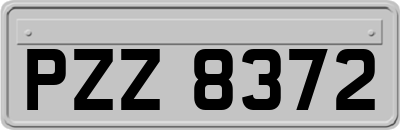 PZZ 8372